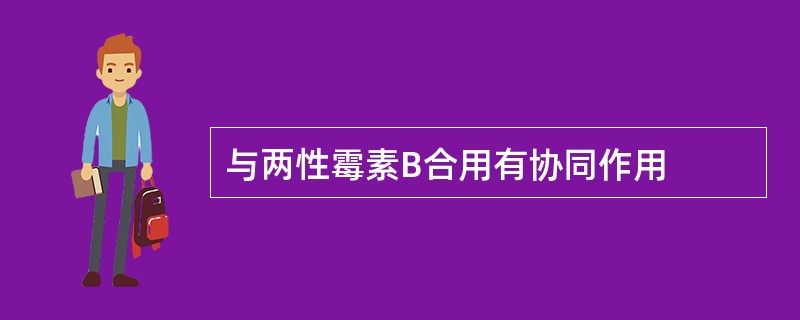 与两性霉素B合用有协同作用